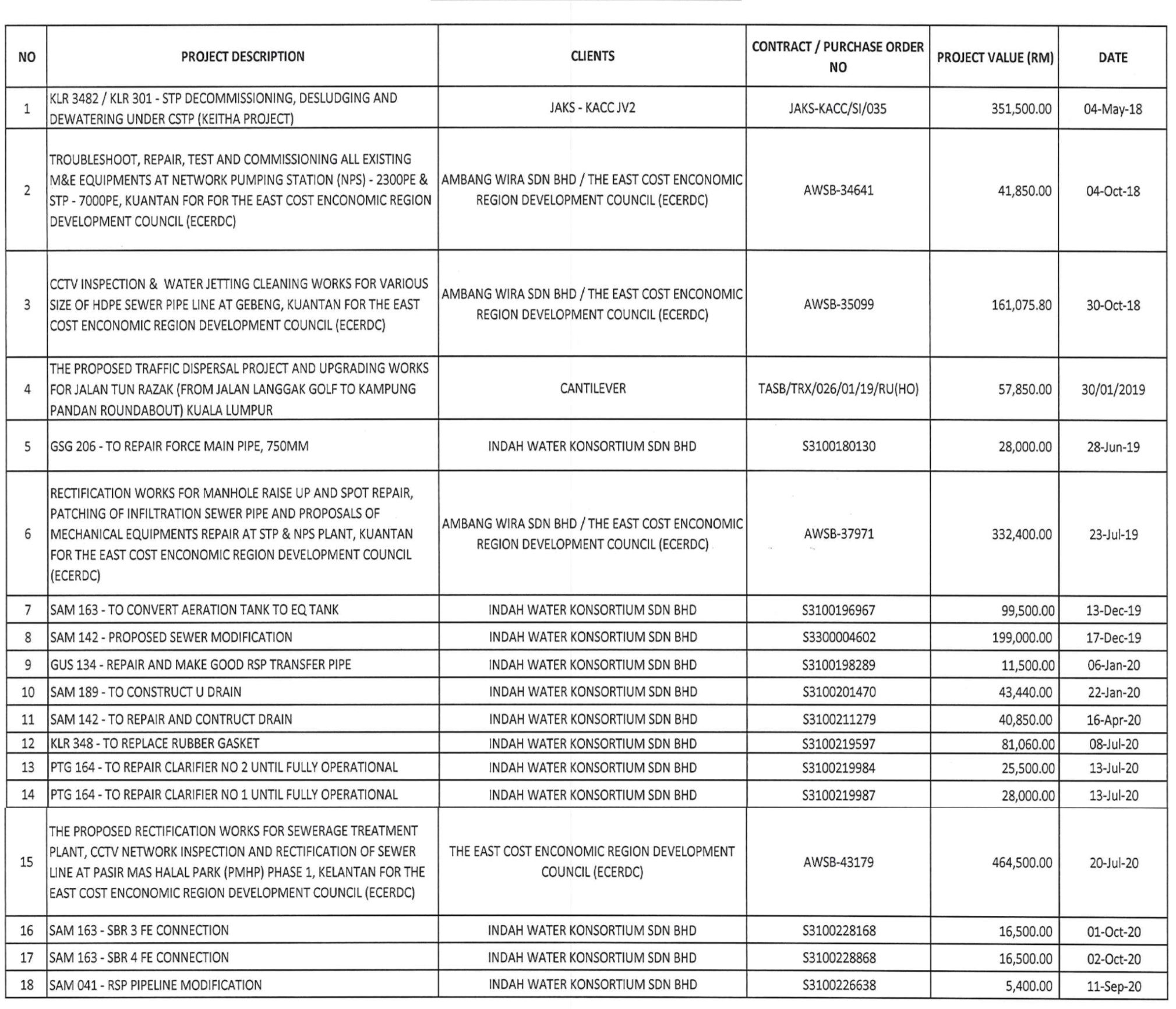 | NO | PROJECT DESCRIPTION | CLIENTS | CONTRACT / PURCHASE ORDER NO | PROJECT VALUE (RM) | DATE |
|---|---|---|---|---|---|
| 1 | KLR 3482 / KLR 301 - STP DECOMMISSIONING, DESLUDGING AND DEWATERING UNDER CSTP (KEITHA PROJECT) | JAKS - KACC JV2 | JAKS-KACC/SI/035 | 351,500.00 | 04-May-18 |
| 2 | TROUBLESHOOT, REPAIR, TEST AND COMMISSIONING ALL EXISTING M&E EQUIPMENTS AT NETWORK PUMPING STATION (NPS) - 2300PE & STP - 7000PE, KUANTAN FOR FOR THE EAST COST ENCONOMIC REGION DEVELOPMENT COUNCIL (ECERDC) | AMBANG WIRA SDN BHD / THE EAST COST ENCONOMIC REGION DEVELOPMENT COUNCIL (ECERDC) | AWSB-34641 | 41,850.00 | 04-Oct-18 |
| 3 | CCTV INSPECTION & WATER JETTING CLEANING WORKS FOR VARIOUS SIZE OF HDPE SEWER PIPE LINE AT GEBENG, KUANTAN FOR THE EAST COST ENCONOMIC REGION DEVELOPMENT COUNCIL (ECERDC) | AMBANG WIRA SDN BHD / THE EAST COST ENCONOMIC REGION DEVELOPMENT COUNCIL (ECERDC) | AWSB-35099 | 161,075.80 | 30-Oct-18 |
| 4 | THE PROPOSED TRAFFIC DISPERSAL PROJECT AND UPGRADING WORKS FOR JALAN TUN RAZAK (FROM JALAN LANGGAK GOLF TO KAMPUNG PANDAN ROUNDABOUT) KUALA LUMPUR | CANTILEVER | TASB/TRX/026/01/19/RU(HO) | 57,850.00 | 30/01/2019 |
| 5 | GSG 206 - TO REPAIR FORCE MAIN PIPE, 750MM | INDAH WATER KONSORTIUM SDN BHD | S3100180130 | 28,000.00 | 28-Jun-19 |
| 6 | RECTIFICATION WORKS FOR MANHOLE RAISE UP AND SPOT REPAIR, PATCHING OF INFILTRATION SEWER PIPE AND PROPOSALS OF MECHANICAL EQUIPMENTS REPAIR AT STP & NPS PLANT, KUANTAN FOR THE EAST COST ENCONOMIC REGION DEVELOPMENT COUNCIL (ECERDC) | AMBANG WIRA SDN BHD / THE EAST COST ENCONOMIC REGION DEVELOPMENT COUNCIL (ECERDC) | AWSB-37971 | 332,400.00 | 23-Jul-19 |
| 7 | SAM 163 - TO CONVERT AERATION TANK TO EQ TANK | INDAH WATER KONSORTIUM SDN BHD | S3100196967 | 99,500.00 | 13-Dec-19 |
| 8 | SAM 142 - PROPOSED SEWER MODIFICATION | INDAH WATER KONSORTIUM SDN BHD | S3300004602 | 199,000.00 | 17-Dec-19 |
| 9 | GUS 134 - REPAIR AND MAKE GOOD RSP TRANSFER PIPE | INDAH WATER KONSORTIUM SDN BHD | S3100198289 | 11,500.00 | 06-Jan-20 |
| 10 | SAM 189 - TO CONSTRUCT U DRAIN | INDAH WATER KONSORTIUM SDN BHD | S3100201470 | 43,440.00 | 22-Jan-20 |
| 11 | SAM 142 - TO REPAIR AND CONTRUCT DRAIN | INDAH WATER KONSORTIUM SDN BHD | S3100211279 | 40,850.00 | 16-Apr-20 |
| 12 | KLR 348 - TO REPLACE RUBBER GASKET | INDAH WATER KONSORTIUM SDN BHD | S3100219597 | 81,060.00 | 08-Jul-20 |
| 13 | PTG 164 - TO REPAIR CLARIFIER NO 2 UNTIL FULLY OPERATIONAL | INDAH WATER KONSORTIUM SDN BHD | S3100219984 | 25,500.00 | 13-Jul-20 |
| 14 | PTG 164 - TO REPAIR CLARIFIER NO 1 UNTIL FULLY OPERATIONAL | INDAH WATER KONSORTIUM SDN BHD | S3100219987 | 28,000.00 | 13-Jul-20 |
| 15 | THE PROPOSED RECTIFICATION WORKS FOR SEWERAGE TREATMENT PLANT, CCTV NETWORK INSPECTION AND RECTIFICATION OF SEWER LINE AT PASIR MAS HALAL PARK (PMHP) PHASE 1, KELANTAN FOR THE EAST COST ENCONOMIC REGION DEVELOPMENT COUNCIL (ECERDC) | THE EAST COST ENCONOMIC REGION DEVELOPMENT COUNCIL (ECERDC) | AWSB-43179 | 464,500.00 | 20-Jul-20 |
| 16 | SAM 163 - SBR 3 FE CONNECTION | INDAH WATER KONSORTIUM SDN BHD | S3100228168 | 16,500.00 | 01-Oct-20 |
| 17 | SAM 163 - SBR 4 FE CONNECTION | INDAH WATER KONSORTIUM SDN BHD | S3100228868 | 16,500.00 | 02-Oct-20 |
| 18 | SAM 041 - RSP PIPELINE MODIFICATION | INDAH WATER KONSORTIUM SDN BHD | S3100226638 | 5,400.00 | 11-Sep-20 |